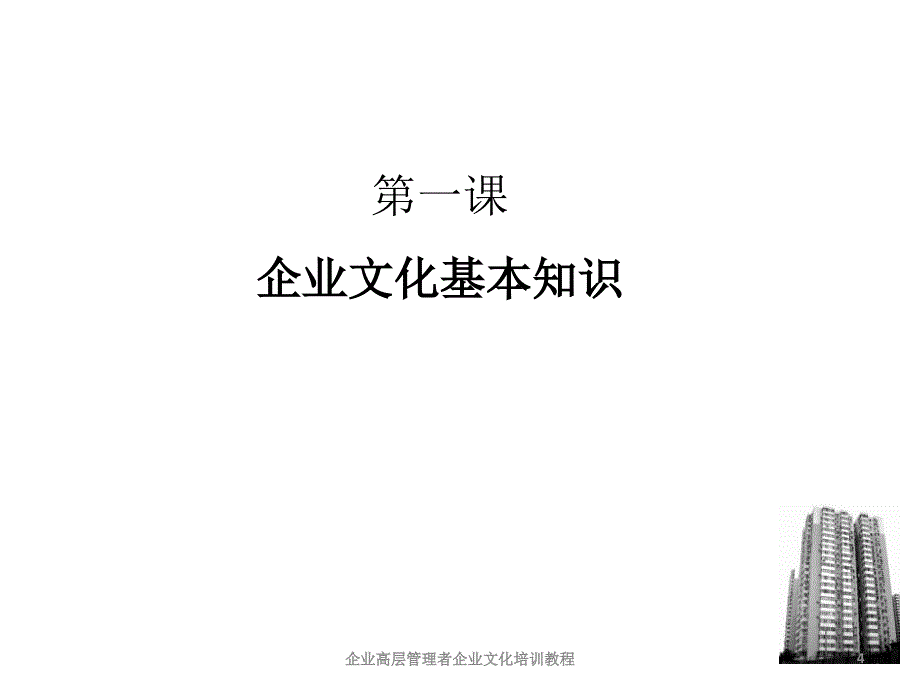 第一课

企业文化基本知识

企业高层管理者企业文化培训教程

4